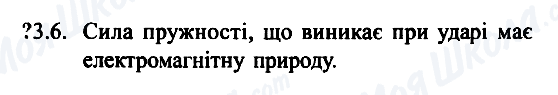 ?3.6. Сила пружності, що виникає при ударі має електромагнітну природу.